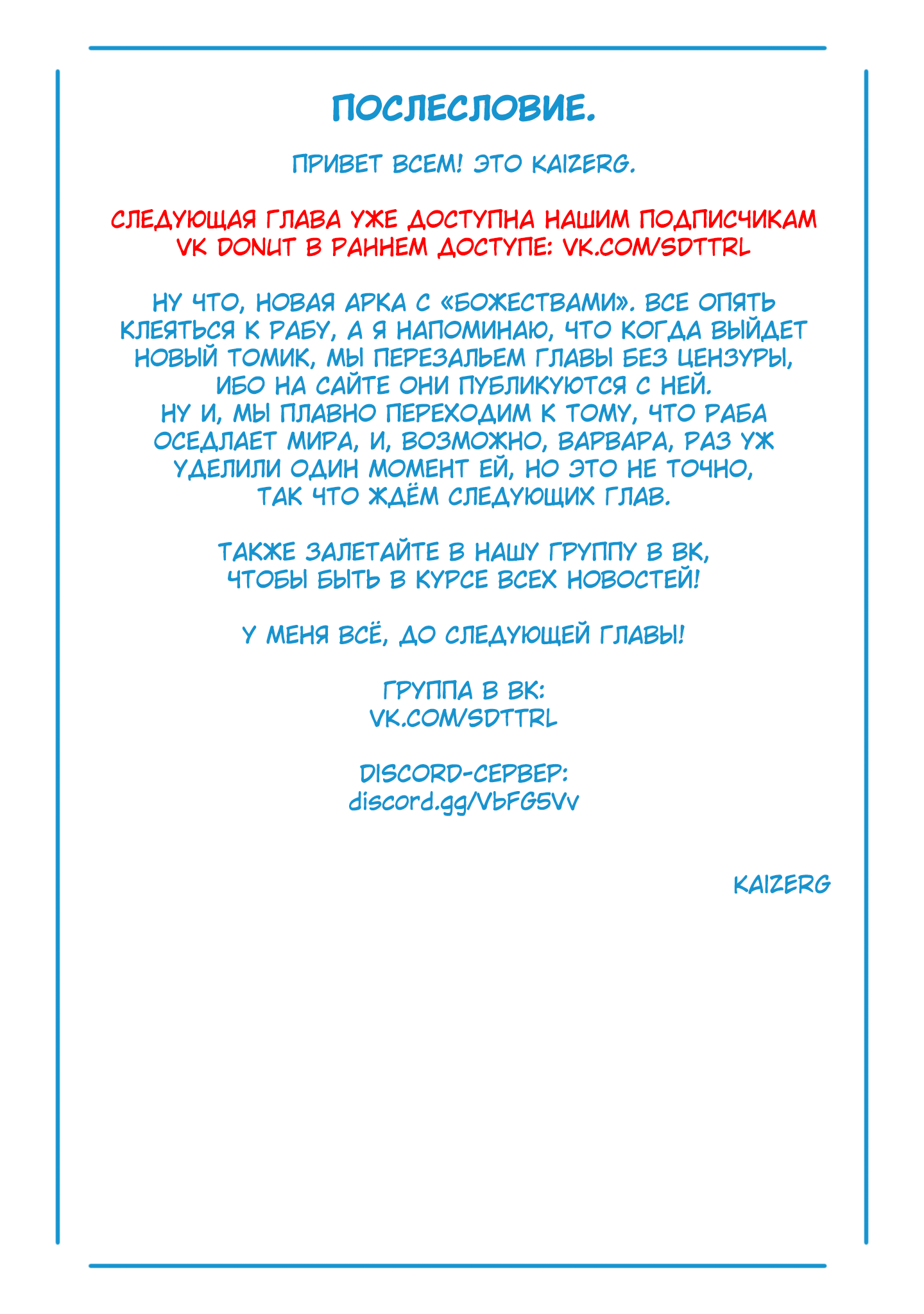 ПОСЛЕСЛОВИЕ.

ПРИВЕТ ВСЕМ! ЭТО KAIZERG.

СЛЕДУЮЩАЯ ГЛАВА УЖЕ ДОСТУПНА НАШИМ ПОДПИСЧИКАМ VK DONUT В РАННЕМ ДОСТУПЕ: VK.COM/SDTTRL

НУ ЧТО, НОВАЯ АРКА С «БОЖЕСТВАМИ». ВСЕ ОПЯТЬ КЛЕЯТЬСЯ К РАБУ, А Я НАПОМИНАЮ, ЧТО КОГДА ВЫЙДЕТ НОВЫЙ ТОМИК, МЫ ПЕРЕЗАЛЬЕМ ГЛАВЫ БЕЗ ЦЕНЗУРЫ, ИБО НА САЙТЕ ОНИ ПУБЛИКУЮТСЯ С НЕЙ.
НУ И, МЫ ПЛАВНО ПЕРЕХОДИМ К ТОМУ, ЧТО РАБА ОСЕДЛАЕТ МИРА, И, ВОЗМОЖНО, ВАРВАРА, РАЗ УЖ УДЕЛИЛИ ОДИН МОМЕНТ ЕЙ, НО ЭТО НЕ ТОЧНО, ТАК ЧТО ЖДЁМ СЛЕДУЮЩИХ ГЛАВ.

ТАКЖЕ ЗАЛЕТАЙТЕ В НАШУ ГРУППУ В ВК, ЧТОБЫ БЫТЬ В КУРСЕ ВСЕХ НОВОСТЕЙ!

У МЕНЯ ВСЁ, ДО СЛЕДУЮЩЕЙ ГЛАВЫ!

ГРУППА В ВК:
VK.COM/SDTTRL

DISCORD-СЕРВЕР:
discord.gg/VbFG5Vv

KAIZERG